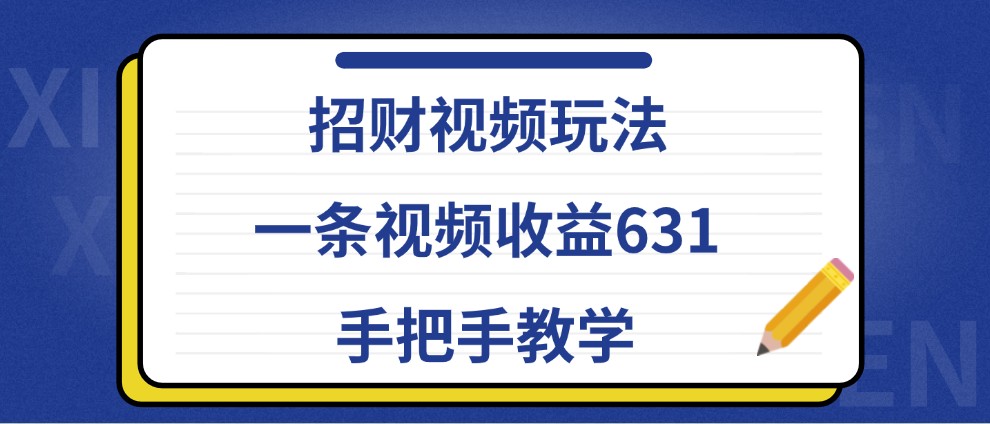 招财视频玩法
一条视频收益631
手把手教学